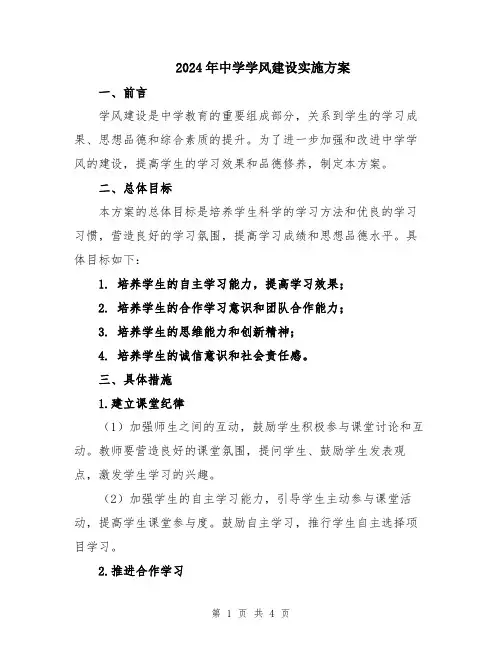 2024年中学学风建设实施方案

一、前言

学风建设是中学教育的重要组成部分，关系到学生的学习成果、思想品德和综合素质的提升。为了进一步加强和改进中学学风的建设，提高学生的学习效果和品德修养，制定本方案。

二、总体目标

本方案的总体目标是培养学生科学的学习方法和优良的学习习惯，营造良好的学习氛围，提高学习成绩和思想品德水平。具体目标如下：

1. 培养学生的自主学习能力，提高学习效果；

2. 培养学生的合作学习意识和团队合作能力；

3. 培养学生的思维能力和创新精神；

4. 培养学生的诚信意识和社会责任感。

三、具体措施

1.建立课堂纪律

（1）加强师生之间的互动，鼓励学生积极参与课堂讨论和互动。教师要营造良好的课堂氛围，提问学生、鼓励学生发表观点，激发学生学习的兴趣。

（2）加强学生的自主学习能力，引导学生主动参与课堂活动，提高学生课堂参与度。鼓励自主学习，推行学生自主选择项目学习。

2.推进合作学习

第 1 页 共 4 页